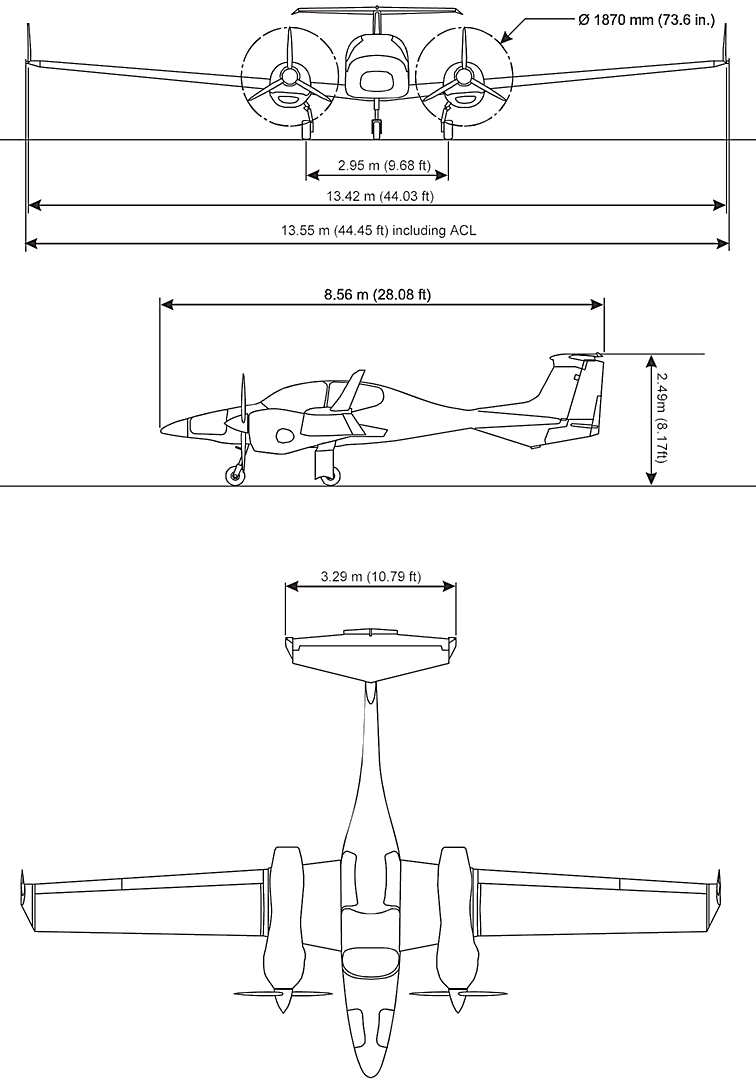 Ø 1870 mm (73.6 in.)

2.95 m (9.68 ft)

13.42 m (44.03 ft)

13.55 m (44.45 ft) including ACL

8.56 m (28.08 ft)

2.49m (8.17ft)

3.29 m (10.79 ft)